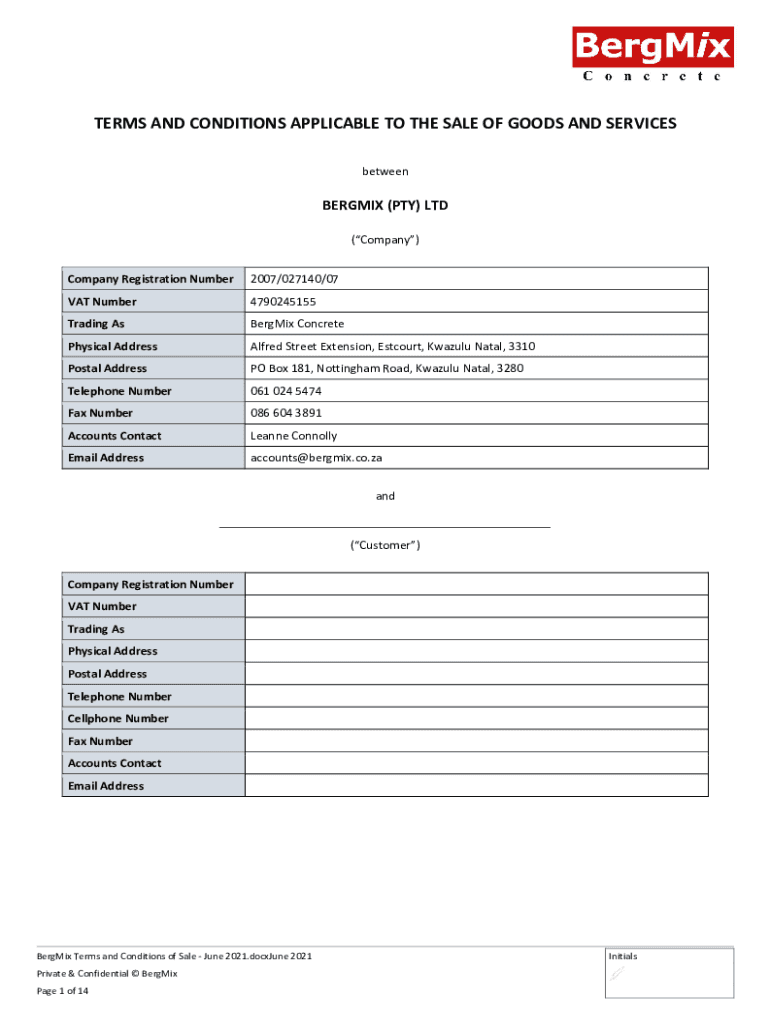 BergMix
Concrete

TERMS AND CONDITIONS APPLICABLE TO THE SALE OF GOODS AND SERVICES

between

BERGMIX (PTY) LTD

("Company")

| Company Registration Number | 2007/027140/07 |
|---|---|
| VAT Number | 4790245155 |
| Trading As | BergMix Concrete |
| Physical Address | Alfred Street Extension, Estcourt, Kwazulu Natal, 3310 |
| Postal Address | PO Box 181, Nottingham Road, Kwazulu Natal, 3280 |
| Telephone Number | 061 024 5474 |
| Fax Number | 086 604 3891 |
| Accounts Contact | Leanne Connolly |
| Email Address | accounts@bergmix.co.za |

and

("Customer")

| Company Registration Number | |
|---|---|
| VAT Number | |
| Trading As | |
| Physical Address | |
| Postal Address | |
| Telephone Number | |
| Cellphone Number | |
| Fax Number | |
| Accounts Contact | |
| Email Address | |

BergMix Terms and Conditions of Sale - June 2021.docxJune 2021
Private & Confidential © BergMix
Page 1 of 14

Initials